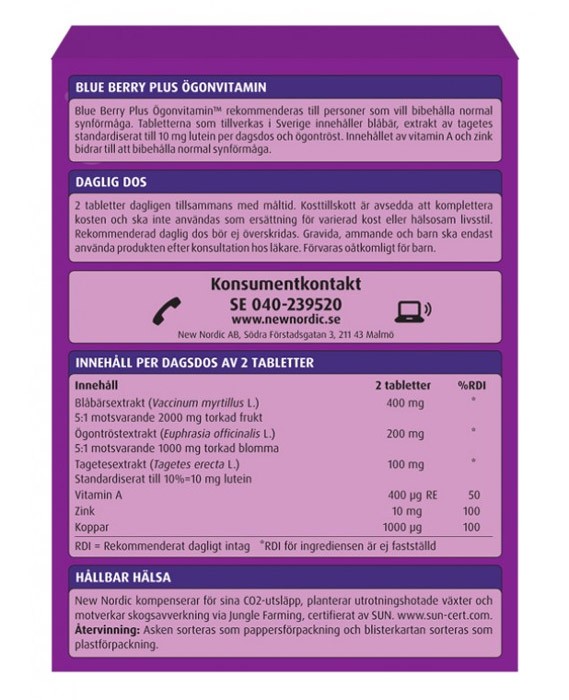 BLUE BERRY PLUS ÖGONVITAMIN

Blue Berry Plus Ögonvitamin™ rekommenderas till personer som vill bibehålla normal synförmåga. Tabletterna som tillverkas i Sverige innehåller blåbär, extrakt av tagetes standardiserat till 10 mg lutein per dagsdos och ögontröst. Innehållet av vitamin A och zink bidrar till att bibehålla normal synförmåga.

DAGLIG DOS

2 tabletter dagligen tillsammans med måltid. Kosttillskott är avsedda att komplettera kosten och ska inte användas som ersättning för varierad kost eller hälsosam livsstil. Rekommenderad daglig dos bör ej överskridas. Gravida, ammande och barn ska endast använda produkten efter konsultation hos läkare. Förvaras oåtkomligt för barn.

Konsumentkontakt
SE 040-239520
www.newnordic.se
New Nordic AB, Södra Förstadsgatan 3, 211 43 Malmö

INNEHÅLL PER DAGSDOS AV 2 TABLETTER

| Innehåll | 2 tabletter | %RDI |
|---|---|---|
| Blåbärsextrakt (Vaccinum myrtillus L.) 5:1 motsvarande 2000 mg torkad frukt | 400 mg | * |
| Ögontröstextrakt (Euphrasia officinalis L.) 5:1 motsvarande 1000 mg torkad blomma | 200 mg | * |
| Tagetesextrakt (Tagetes erecta L.) Standardiserat till 10%=10 mg lutein | 100 mg | * |
| Vitamin A | 400 µg RE | 50 |
| Zink | 10 mg | 100 |
| Koppar | 1000 µg | 100 |

RDI = Rekommenderat dagligt intag *RDI för ingrediensen är ej fastställd

HÅLLBAR HÄLSA

New Nordic kompenserar för sina CO2-utsläpp, planterar utrotningshotade växter och motverkar skogsavverkning via Jungle Farming, certifierat av SUN. www.sun-cert.com.
Återvinning: Asken sorteras som pappersförpackning och blisterkartan sorteras som plastförpackning.